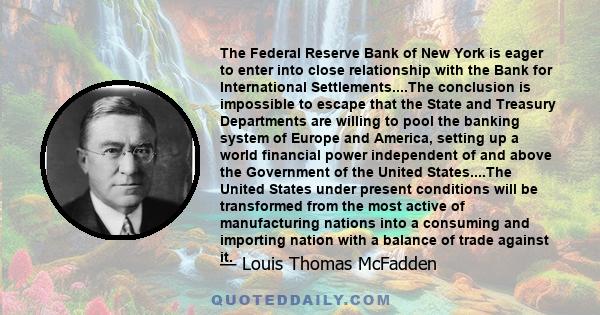 The Federal Reserve Bank of New York is eager to enter into close relationship with the Bank for International Settlements....The conclusion is impossible to escape that the State and Treasury Departments are willing to pool the banking system of Europe and America, setting up a world financial power independent of and above the Government of the United States....The United States under present conditions will be transformed from the most active of manufacturing nations into a consuming and importing nation with a balance of trade against it.

— Louis Thomas McFadden

QUOTEDDAILY.COM